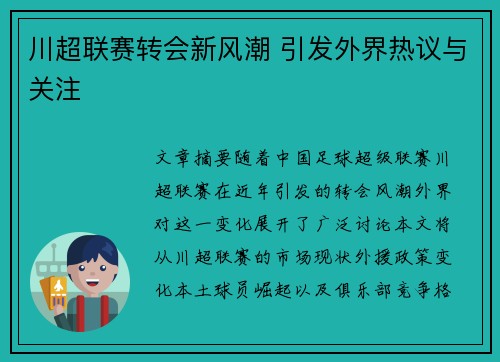 川超联赛转会新风潮 引发外界热议与关注

文章摘要随着中国足球超级联赛川超联赛在近年引发的转会风潮外界对这一变化展开了广泛讨论本文将从川超联赛的市场现状外援政策变化本土球员崛起以及俱乐部竞争格